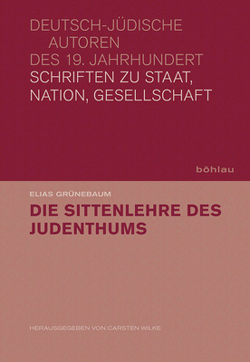 DEUTSCH-JÜDISCHE
AUTOREN
DES 19. JAHRHUNDERT
SCHRIFTEN ZU STAAT, NATION, GESELLSCHAFT

böhlau

ELIAS GRÜNEBAUM
DIE SITTENLEHRE DES JUDENTHUMS

HERAUSGEGEBEN VON CARSTEN WILKE